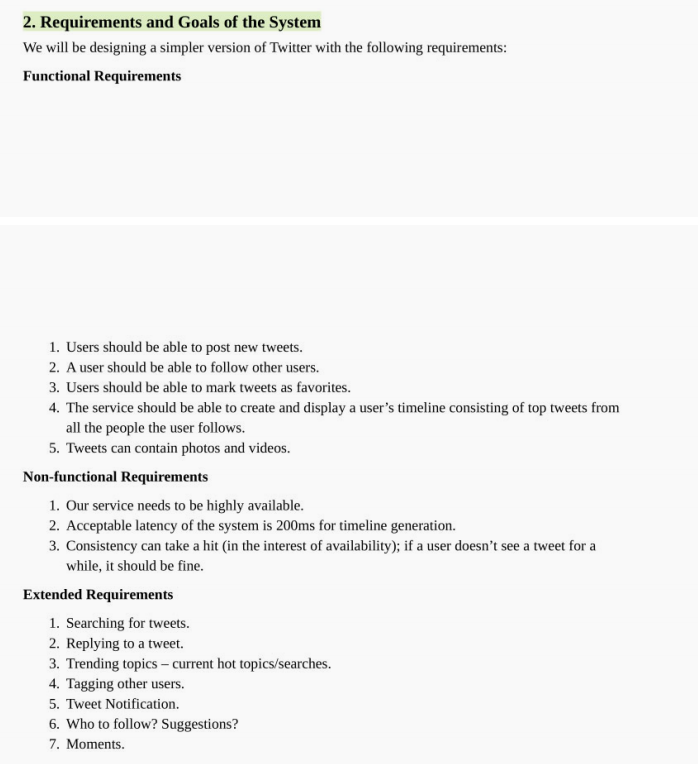 2. Requirements and Goals of the System

We will be designing a simpler version of Twitter with the following requirements:

Functional Requirements

1. Users should be able to post new tweets.
2. A user should be able to follow other users.
3. Users should be able to mark tweets as favorites.
4. The service should be able to create and display a user's timeline consisting of top tweets from all the people the user follows.
5. Tweets can contain photos and videos.

Non-functional Requirements

1. Our service needs to be highly available.
2. Acceptable latency of the system is 200ms for timeline generation.
3. Consistency can take a hit (in the interest of availability); if a user doesn't see a tweet for a while, it should be fine.

Extended Requirements

1. Searching for tweets.
2. Replying to a tweet.
3. Trending topics – current hot topics/searches.
4. Tagging other users.
5. Tweet Notification.
6. Who to follow? Suggestions?
7. Moments.